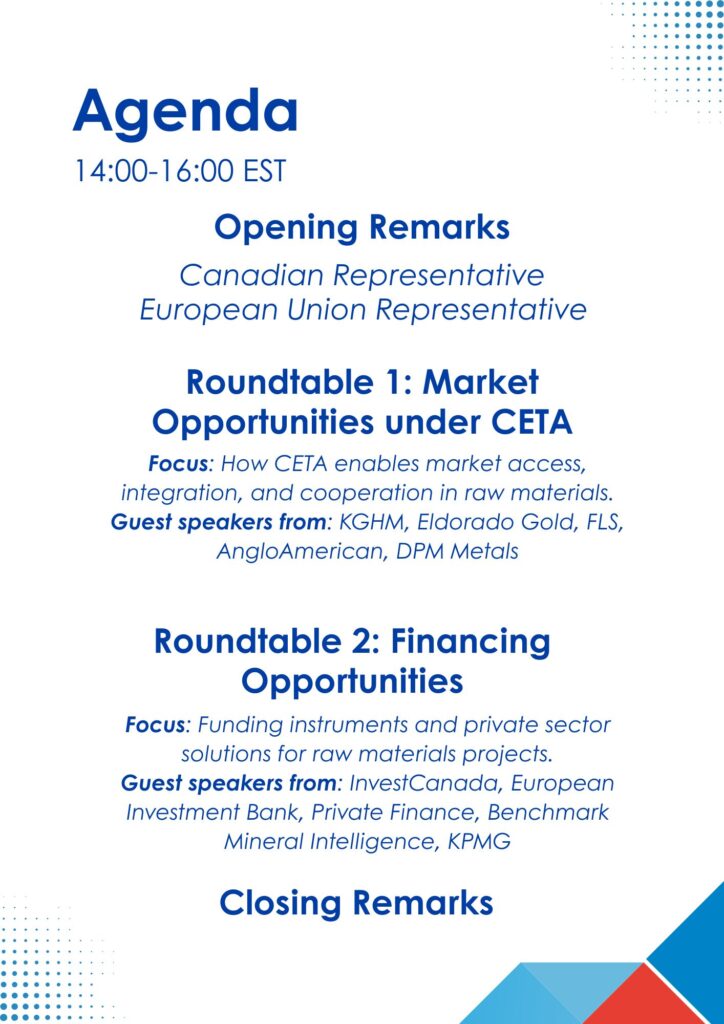 Agenda
14:00-16:00 EST

Opening Remarks

Canadian Representative
European Union Representative

Roundtable 1: Market Opportunities under CETA

Focus: How CETA enables market access, integration, and cooperation in raw materials.
Guest speakers from: KGHM, Eldorado Gold, FLS, AngloAmerican, DPM Metals

Roundtable 2: Financing Opportunities

Focus: Funding instruments and private sector solutions for raw materials projects.
Guest speakers from: InvestCanada, European Investment Bank, Private Finance, Benchmark Mineral Intelligence, KPMG

Closing Remarks